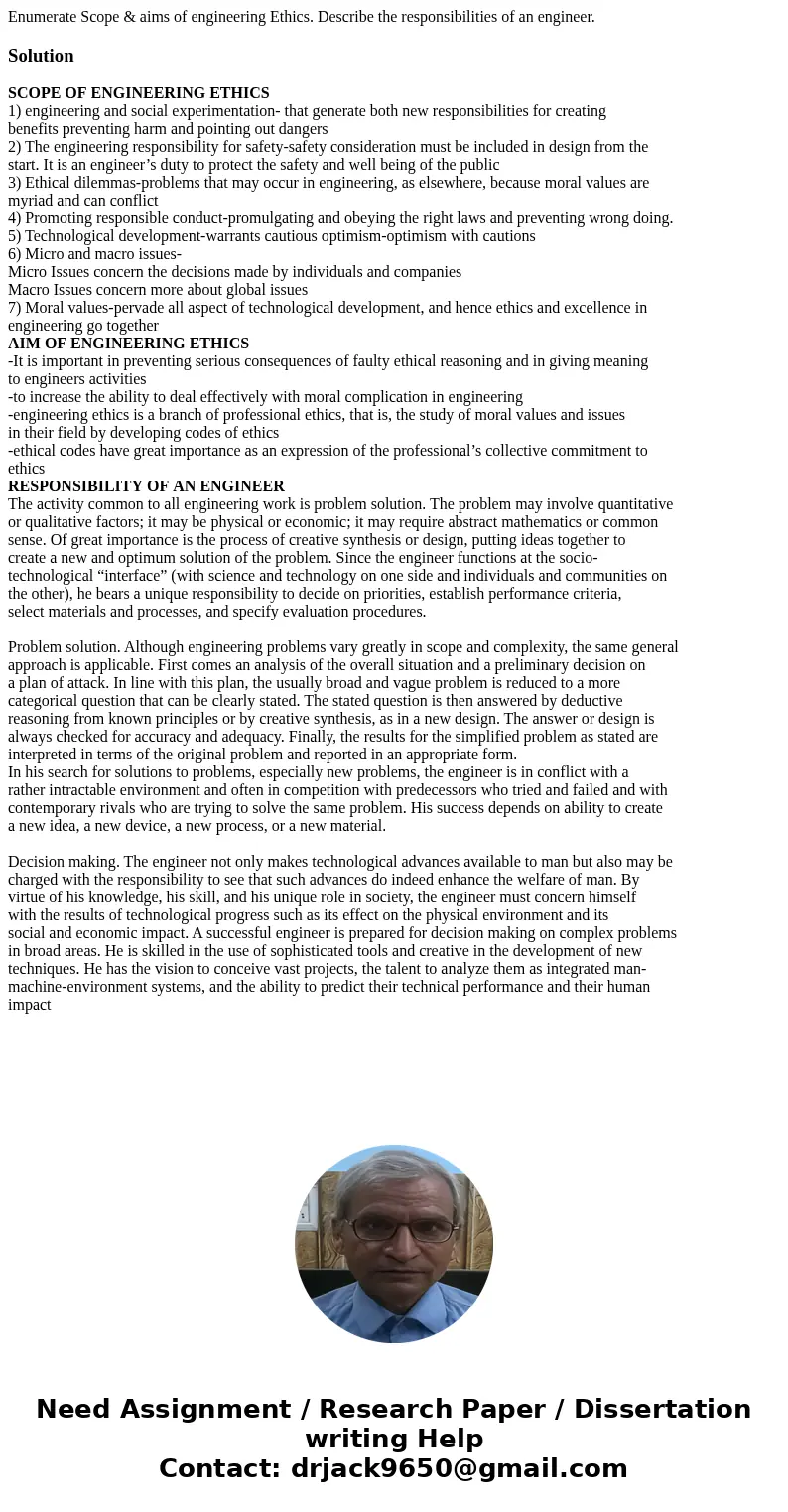 Enumerate Scope & aims of engineering Ethics. Describe the responsibilities of an engineer.

Solution

SCOPE OF ENGINEERING ETHICS
1) engineering and social experimentation- that generate both new responsibilities for creating benefits preventing harm and pointing out dangers
2) The engineering responsibility for safety-safety consideration must be included in design from the start. It is an engineer’s duty to protect the safety and well being of the public
3) Ethical dilemmas-problems that may occur in engineering, as elsewhere, because moral values are myriad and can conflict
4) Promoting responsible conduct-promulgating and obeying the right laws and preventing wrong doing.
5) Technological development-warrants cautious optimism-optimism with cautions
6) Micro and macro issues-
Micro Issues concern the decisions made by individuals and companies
Macro Issues concern more about global issues
7) Moral values-pervade all aspect of technological development, and hence ethics and excellence in engineering go together
AIM OF ENGINEERING ETHICS
-It is important in preventing serious consequences of faulty ethical reasoning and in giving meaning to engineers activities
-to increase the ability to deal effectively with moral complication in engineering
-engineering ethics is a branch of professional ethics, that is, the study of moral values and issues in their field by developing codes of ethics
-ethical codes have great importance as an expression of the professional’s collective commitment to ethics
RESPONSIBILITY OF AN ENGINEER
The activity common to all engineering work is problem solution. The problem may involve quantitative or qualitative factors; it may be physical or economic; it may require abstract mathematics or common sense. Of great importance is the process of creative synthesis or design, putting ideas together to create a new and optimum solution of the problem. Since the engineer functions at the socio-technological “interface” (with science and technology on one side and individuals and communities on the other), he bears a unique responsibility to decide on priorities, establish performance criteria, select materials and processes, and specify evaluation procedures.

Problem solution. Although engineering problems vary greatly in scope and complexity, the same general approach is applicable. First comes an analysis of the overall situation and a preliminary decision on a plan of attack. In line with this plan, the usually broad and vague problem is reduced to a more categorical question that can be clearly stated. The stated question is then answered by deductive reasoning from known principles or by creative synthesis, as in a new design. The answer or design is always checked for accuracy and adequacy. Finally, the results for the simplified problem as stated are interpreted in terms of the original problem and reported in an appropriate form.
In his search for solutions to problems, especially new problems, the engineer is in conflict with a rather intractable environment and often in competition with predecessors who tried and failed and with contemporary rivals who are trying to solve the same problem. His success depends on ability to create a new idea, a new device, a new process, or a new material.

Decision making. The engineer not only makes technological advances available to man but also may be charged with the responsibility to see that such advances do indeed enhance the welfare of man. By virtue of his knowledge, his skill, and his unique role in society, the engineer must concern himself with the results of technological progress such as its effect on the physical environment and its social and economic impact. A successful engineer is prepared for decision making on complex problems in broad areas. He is skilled in the use of sophisticated tools and creative in the development of new techniques. He has the vision to conceive vast projects, the talent to analyze them as integrated man-machine-environment systems, and the ability to predict their technical performance and their human impact

Need Assignment / Research Paper / Dissertation writing Help
Contact: drjack9650@gmail.com